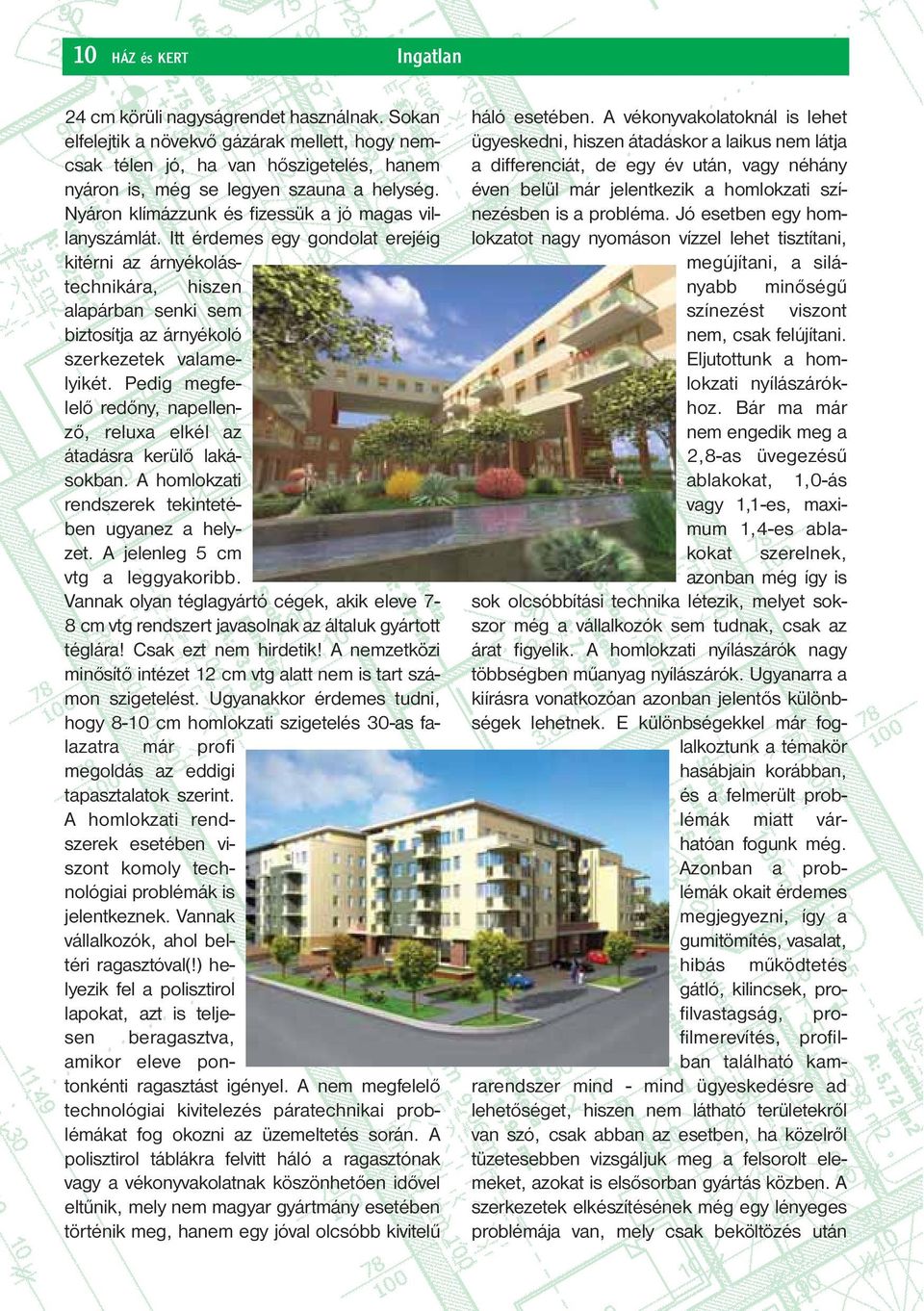 10 HÁZ és KERT Ingatlan

24 cm körüli nagyságrendet használnak. Sokan elfelejtik a növekvő gázárak mellett, hogy nemcsak télen jó, ha van hőszigetelés, hanem nyáron is, még se legyen szauna a helység. Nyáron klímázzunk és fizessük a jó magas villanyszámlát. Itt érdemes egy gondolat erejéig kitérni az árnyékolástechnikára, hiszen alapárban senki sem biztosítja az árnyékoló szerkezetek valamelyikét. Pedig megfelelő redőny, napellenző, reluxa elkél az átadásra kerülő lakásokban. A homlokzati rendszerek tekintetében ugyanez a helyzet. A jelenleg 5 cm vtg a leggyakoribb. Vannak olyan téglagyártó cégek, akik eleve 7-8 cm vtg rendszert javasolnak az általuk gyártott téglára! Csak ezt nem hirdetik! A nemzetközi minősítő intézet 12 cm vtg alatt nem is tart számon szigetelést. Ugyanakkor érdemes tudni, hogy 8-10 cm homlokzati szigetelés 30-as falazatra már profi megoldás az eddigi tapasztalatok szerint. A homlokzati rendszerek esetében viszont komoly technológiai problémák is jelentkeznek. Vannak vállalkozók, ahol beltéri ragasztóval(!) helyezik fel a polisztirol lapokat, azt is teljesen beragasztva, amikor eleve pontonkénti ragasztást igényel. A nem megfelelő technológiai kivitelezés páratechnikai problémákat fog okozni az üzemeltetés során. A polisztirol táblákra felvitt háló a ragasztónak vagy a vékonyvakolatnak köszönhetően idővel eltűnik, mely nem magyar gyártmány esetében történik meg, hanem egy jóval olcsóbb kivitelű háló esetében. A vékonyvakolatoknál is lehet ügyeskedni, hiszen átadáskor a laikus nem látja a differenciát, de egy év után, vagy néhány éven belül már jelentkezik a homlokzati színezésben is a probléma. Jó esetben egy homlokzatot nagy nyomáson vízzel lehet tisztítani, megújítani, a silányabb minőségű színezést viszont nem, csak felújítani. Eljutottunk a homlokzati nyílászárókhoz. Bár ma már nem engedik meg a 2,8-as üvegezésű ablakokat, 1,0-ás vagy 1,1-es, maximum 1,4-es ablakokat szerelnek, azonban még így is sok olcsóbbítási technika létezik, melyet sokszor még a vállalkozók sem tudnak, csak az árat figyelik. A homlokzati nyílászárók nagy többségben műanyag nyílászárók. Ugyanarra a kiírásra vonatkozóan azonban jelentős különbségek lehetnek. E különbségekkel már foglalkoztunk a témakör hasábjain korábban, és a felmerült problémák miatt várhatóan fogunk még. Azonban a problémák okait érdemes megjegyezni, így a gumitömítés, vasalat, hibás működtetés gátló, kilincsek, profilvastagság, profilmerevítés, profilban található kamrarendszer mind - mind ügyeskedésre ad lehetőséget, hiszen nem látható területekről van szó, csak abban az esetben, ha közelről tüzetesebben vizsgáljuk meg a felsorolt elemeket, azokat is elsősorban gyártás közben. A szerkezetek elkészítésének még egy lényeges problémája van, mely csak beköltözés után